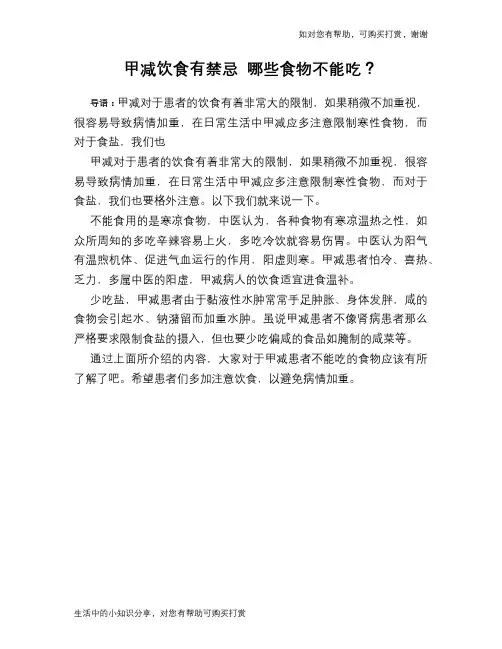 如对您有帮助，可购买打赏，谢谢

甲减饮食有禁忌 哪些食物不能吃？

导语：甲减对于患者的饮食有着非常大的限制，如果稍微不加重视，很容易导致病情加重，在日常生活中甲减应多注意限制寒性食物，而对于食盐，我们也

甲减对于患者的饮食有着非常大的限制，如果稍微不加重视，很容易导致病情加重，在日常生活中甲减应多注意限制寒性食物，而对于食盐，我们也要格外注意。以下我们就来说一下。

不能食用的是寒凉食物，中医认为，各种食物有寒凉温热之性，如众所周知的多吃辛辣容易上火，多吃冷饮就容易伤胃。中医认为阳气有温煦机体、促进气血运行的作用，阳虚则寒。甲减患者怕冷、喜热、乏力，多属中医的阳虚，甲减病人的饮食适宜进食温补。

少吃盐，甲减患者由于黏液性水肿常常手足肿胀、身体发胖，咸的食物会引起水、钠潴留而加重水肿。虽说甲减患者不像肾病患者那么严格要求限制食盐的摄入，但也要少吃偏咸的食品如腌制的咸菜等。

通过上面所介绍的内容，大家对于甲减患者不能吃的食物应该有所了解了吧。希望患者们多加注意饮食，以避免病情加重。

生活中的小知识分享，对您有帮助可购买打赏